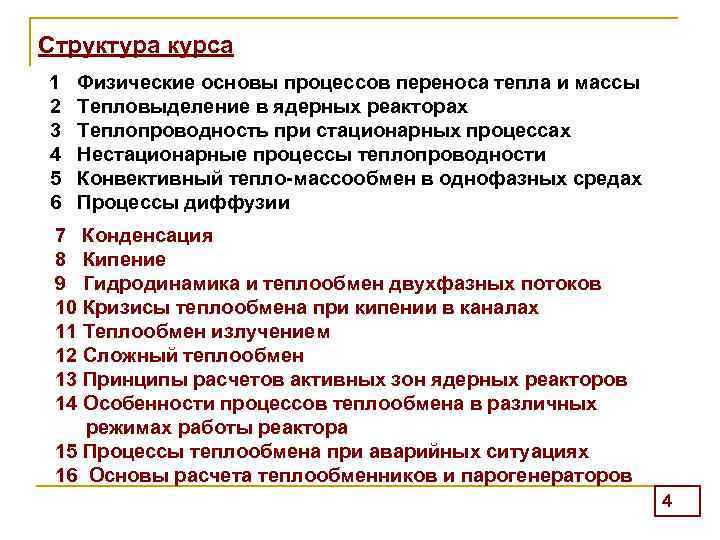 Структура курса

1 Физические основы процессов переноса тепла и массы
2 Тепловыделение в ядерных реакторах
3 Теплопроводность при стационарных процессах
4 Нестационарные процессы теплопроводности
5 Конвективный тепло-массообмен в однофазных средах
6 Процессы диффузии

7 Конденсация
8 Кипение
9 Гидродинамика и теплообмен двухфазных потоков
10 Кризисы теплообмена при кипении в каналах
11 Теплообмен излучением
12 Сложный теплообмен
13 Принципы расчетов активных зон ядерных реакторов
14 Особенности процессов теплообмена в различных режимах работы реактора
15 Процессы теплообмена при аварийных ситуациях
16 Основы расчета теплообменников и парогенераторов

4